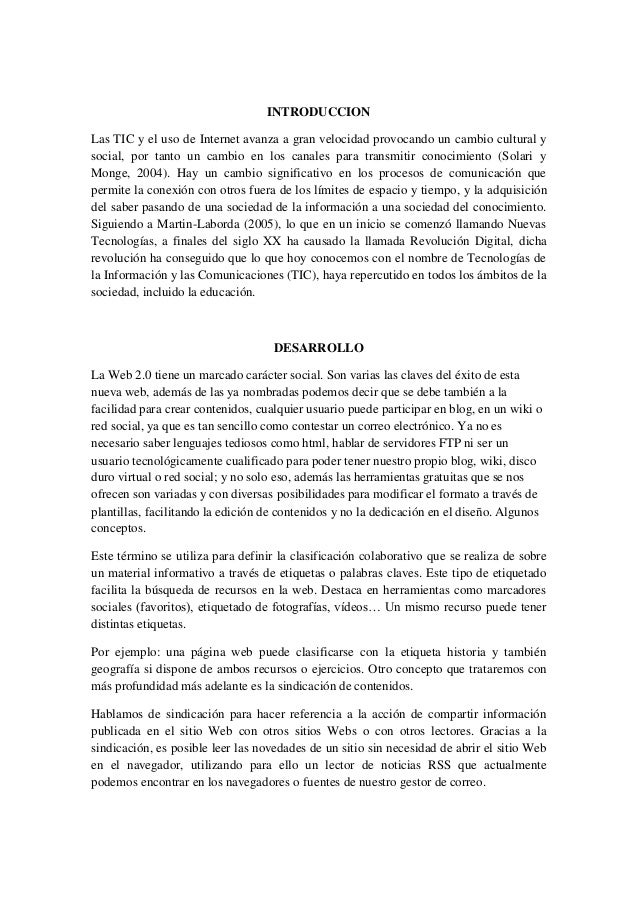 INTRODUCCION

Las TIC y el uso de Internet avanza a gran velocidad provocando un cambio cultural y social, por tanto un cambio en los canales para transmitir conocimiento (Solari y Monge, 2004). Hay un cambio significativo en los procesos de comunicación que permite la conexión con otros fuera de los límites de espacio y tiempo, y la adquisición del saber pasando de una sociedad de la información a una sociedad del conocimiento. Siguiendo a Martin-Laborda (2005), lo que en un inicio se comenzó llamando Nuevas Tecnologías, a finales del siglo XX ha causado la llamada Revolución Digital, dicha revolución ha conseguido que lo que hoy conocemos con el nombre de Tecnologías de la Información y las Comunicaciones (TIC), haya repercutido en todos los ámbitos de la sociedad, incluido la educación.

DESARROLLO

La Web 2.0 tiene un marcado carácter social. Son varias las claves del éxito de esta nueva web, además de las ya nombradas podemos decir que se debe también a la facilidad para crear contenidos, cualquier usuario puede participar en blog, en un wiki o red social, ya que es tan sencillo como contestar un correo electrónico. Ya no es necesario saber lenguajes tediosos como html, hablar de servidores FTP ni ser un usuario tecnológicamente cualificado para poder tener nuestro propio blog, wiki, disco duro virtual o red social; y no solo eso, además las herramientas gratuitas que se nos ofrecen son variadas y con diversas posibilidades para modificar el formato a través de plantillas, facilitando la edición de contenidos y no la dedicación en el diseño. Algunos conceptos.

Este término se utiliza para definir la clasificación colaborativo que se realiza de sobre un material informativo a través de etiquetas o palabras claves. Este tipo de etiquetado facilita la búsqueda de recursos en la web. Destaca en herramientas como marcadores sociales (favoritos), etiquetado de fotografías, vídeos… Un mismo recurso puede tener distintas etiquetas.

Por ejemplo: una página web puede clasificarse con la etiqueta historia y también geografía si dispone de ambos recursos o ejercicios. Otro concepto que trataremos con más profundidad más adelante es la sindicación de contenidos.

Hablamos de sindicación para hacer referencia a la acción de compartir información publicada en el sitio Web con otros sitios Webs o con otros lectores. Gracias a la sindicación, es posible leer las novedades de un sitio sin necesidad de abrir el sitio Web en el navegador, utilizando para ello un lector de noticias RSS que actualmente podemos encontrar en los navegadores o fuentes de nuestro gestor de correo.